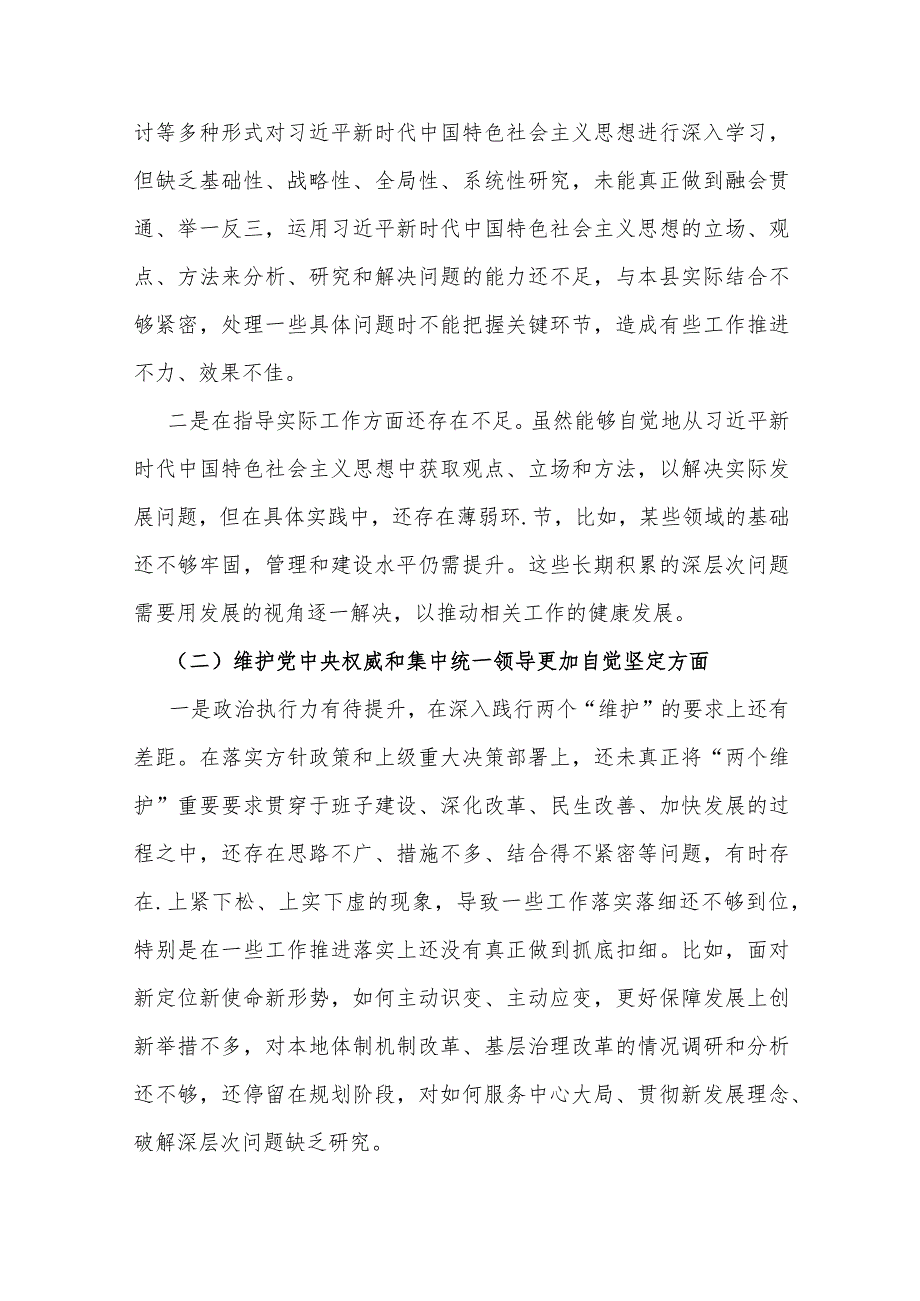 讨等多种形式对习近平新时代中国特色社会主义思想进行深入学习，但缺乏基础性、战略性、全局性、系统性研究，未能真正做到融会贯通、举一反三，运用习近平新时代中国特色社会主义思想的立场、观点、方法来分析、研究和解决问题的能力还不足，与本县实际结合不够紧密，处理一些具体问题时不能把握关键环节，造成有些工作推进不力、效果不佳。

二是在指导实际工作方面还存在不足。虽然能够自觉地从习近平新时代中国特色社会主义思想中获取观点、立场和方法，以解决实际发展问题，但在具体实践中，还存在薄弱环.节，比如，某些领域的基础还不够牢固，管理和建设水平仍需提升。这些长期积累的深层次问题需要用发展的视角逐一解决，以推动相关工作的健康发展。

（二）维护党中央权威和集中统一领导更加自觉坚定方面

一是政治执行力有待提升，在深入践行两个“维护”的要求上还有差距。在落实方针政策和上级重大决策部署上，还未真正将“两个维护”重要要求贯穿于班子建设、深化改革、民生改善、加快发展的过程之中，还存在思路不广、措施不多、结合得不紧密等问题，有时存在.上紧下松、上实下虚的现象，导致一些工作落实落细还不够到位，特别是在一些工作推进落实上还没有真正做到抓底扣细。比如，面对新定位新使命新形势，如何主动识变、主动应变，更好保障发展上创新举措不多，对本地体制机制改革、基层治理改革的情况调研和分析还不够，还停留在规划阶段，对如何服务中心大局、贯彻新发展理念、破解深层次问题缺乏研究。